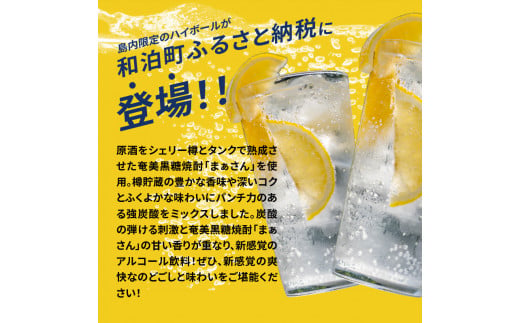 島内限定のハイボールが
和泊町ふるさと納税に
登場!!

原酒をシェリー樽とタンクで熟成させた奄美黒糖焼酎「まぁさん」を使用。樽貯蔵の豊かな香味や深いコクとふくよかな味わいにパンチ力のある強炭酸をミックスしました。炭酸の弾ける刺激と奄美黒糖焼酎「まぁさん」の甘い香りが重なり、新感覚のアルコール飲料!ぜひ、新感覚の爽快なのどごしと味わいをご堪能ください!